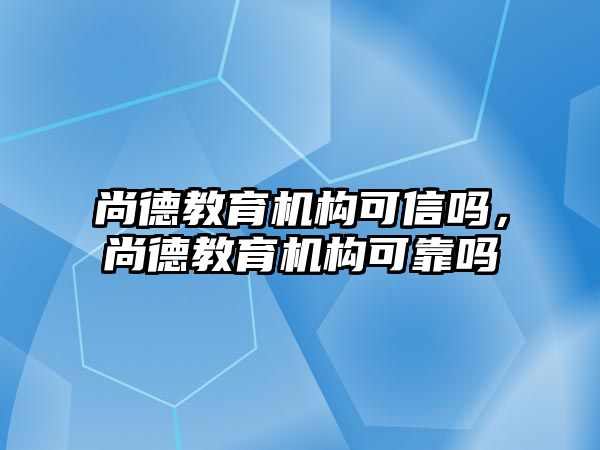 尚德教育机构可信吗，尚德教育机构可靠吗